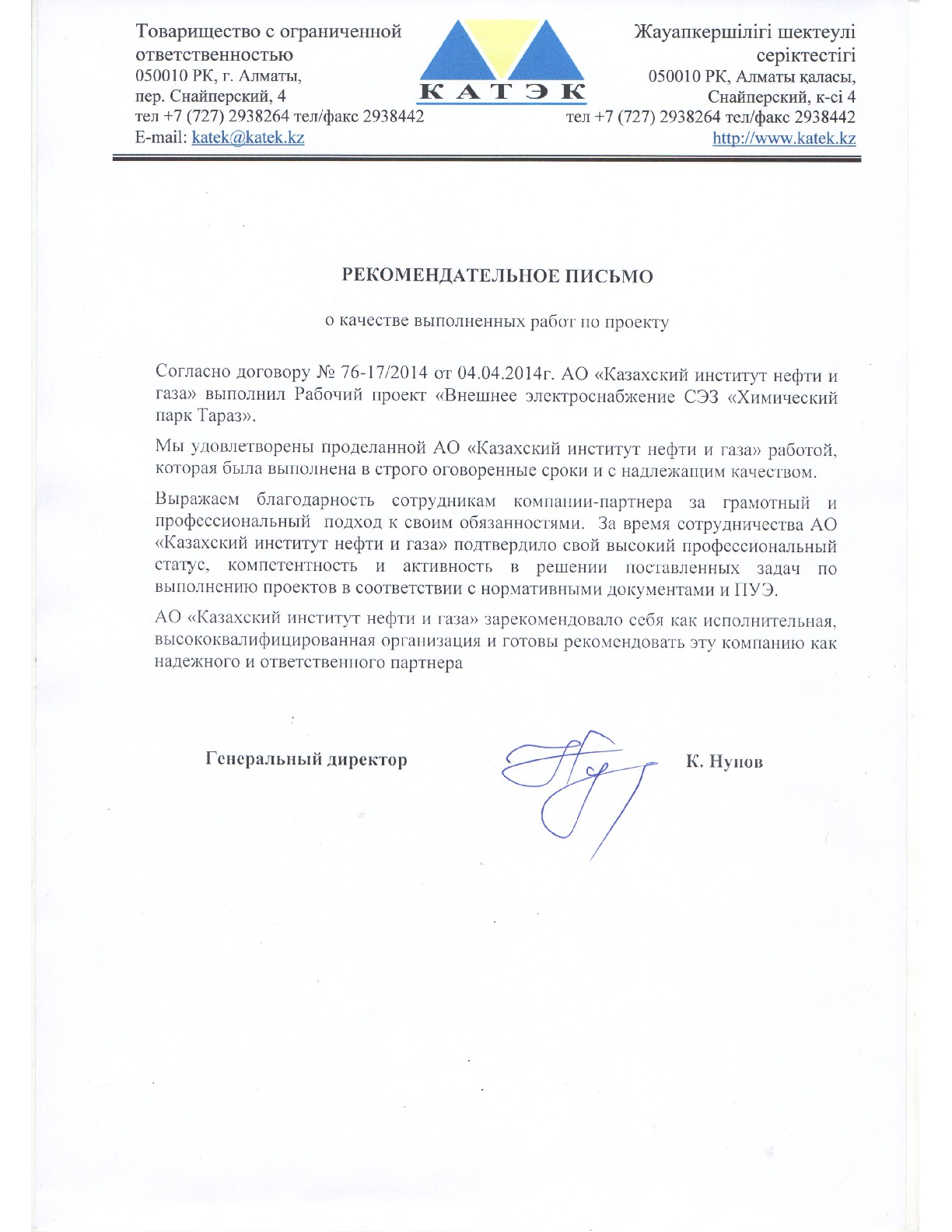 Товарищество с ограниченной ответственностью
050010 РК, г. Алматы,
пер. Снайперский, 4
тел +7 (727) 2938264 тел/факс 2938442
E-mail: katek@katek.kz

КАТЭК

Жауапкершілігі шектеулі серіктестігі
050010 РК, Алматы қаласы,
Снайперский, к-сі 4
тел +7 (727) 2938264 тел/факс 2938442
http://www.katek.kz

РЕКОМЕНДАТЕЛЬНОЕ ПИСЬМО

о качестве выполненных работ по проекту

Согласно договору № 76-17/2014 от 04.04.2014г. АО «Казахский институт нефти и газа» выполнил Рабочий проект «Внешнее электроснабжение СЭЗ «Химический парк Тараз».

Мы удовлетворены проделанной АО «Казахский институт нефти и газа» работой, которая была выполнена в строго оговоренные сроки и с надлежащим качеством.

Выражаем благодарность сотрудникам компании-партнера за грамотный и профессиональный подход к своим обязанностями. За время сотрудничества АО «Казахский институт нефти и газа» подтвердило свой высокий профессиональный статус, компетентность и активность в решении поставленных задач по выполнению проектов в соответствии с нормативными документами и ПУЭ.

АО «Казахский институт нефти и газа» зарекомендовало себя как исполнительная, высококвалифицированная организация и готовы рекомендовать эту компанию как надежного и ответственного партнера

Генеральный директор К. Нупов